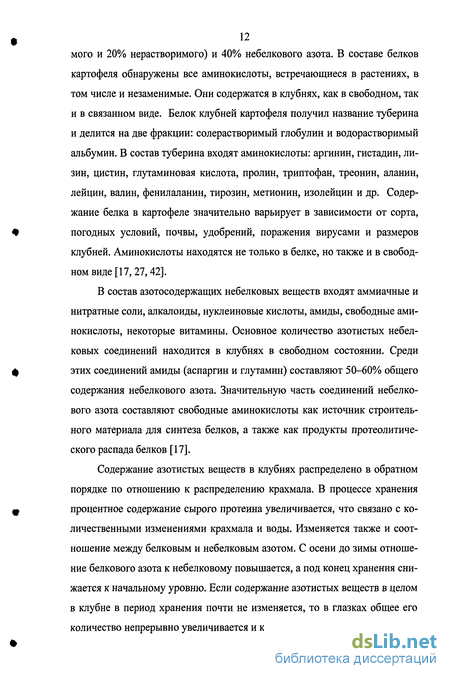 12

мого и 20% нерастворимого) и 40% небелкового азота. В составе белков картофеля обнаружены все аминокислоты, встречающиеся в растениях, в том числе и незаменимые. Они содержатся в клубнях, как в свободном, так и в связанном виде. Белок клубней картофеля получил название туберина и делится на две фракции: солерастворимый глобулин и водорастворимый альбумин. В состав туберина входят аминокислоты: аргинин, гистадин, лизин, цистин, глутаминовая кислота, пролин, триптофан, треонин, аланин, лейцин, валин, фенилаланин, тирозин, метионин, изолейцин и др. Содержание белка в картофеле значительно варьирует в зависимости от сорта, погодных условий, почвы, удобрений, поражения вирусами и размеров клубней. Аминокислоты находятся не только в белке, но также и в свободном виде [17, 27, 42].

В состав азотосодержащих небелковых веществ входят аммиачные и нитратные соли, алкалоиды, нуклеиновые кислоты, амиды, свободные аминокислоты, некоторые витамины. Основное количество азотистых небелковых соединений находится в клубнях в свободном состоянии. Среди этих соединений амиды (аспаргин и глутамин) составляют 50–60% общего содержания небелкового азота. Значительную часть соединений небелкового азота составляют свободные аминокислоты как источник строительного материала для синтеза белков, а также как продукты протеолитического распада белков [17].

Содержание азотистых веществ в клубнях распределено в обратном порядке по отношению к распределению крахмала. В процессе хранения процентное содержание сырого протеина увеличивается, что связано с количественными изменениями крахмала и воды. Изменяется также и соотношение между белковым и небелковым азотом. С осени до зимы отношение белкового азота к небелковому повышается, а под конец хранения снижается к начальному уровню. Если содержание азотистых веществ в целом в клубне в период хранения почти не изменяется, то в глазках общее его количество непрерывно увеличивается и к

dsLib.net
библиотека диссертаций